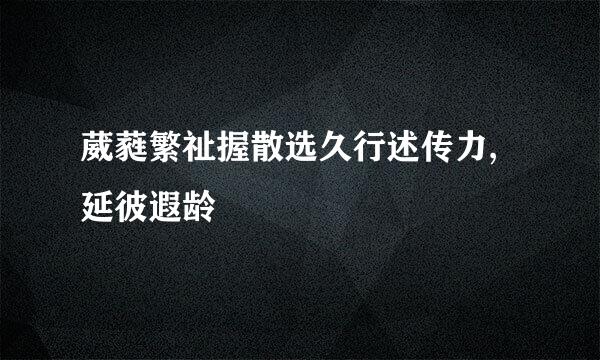 葳蕤繁祉握散选久行述传力，延彼遐龄